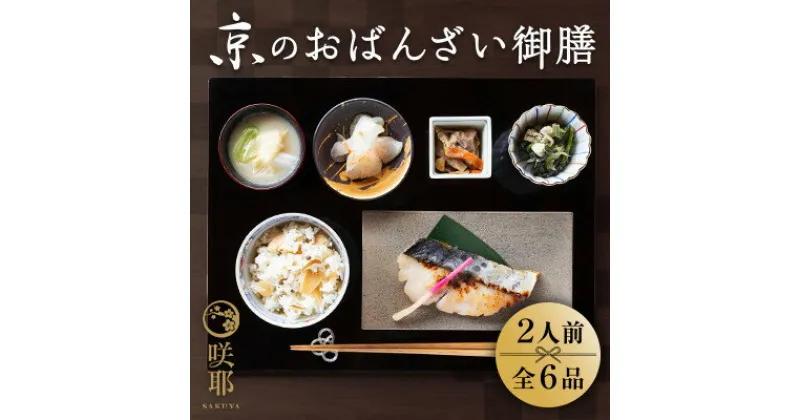 京のおばんざい御膳

咲耶
SAKUYA

2人前
全6品